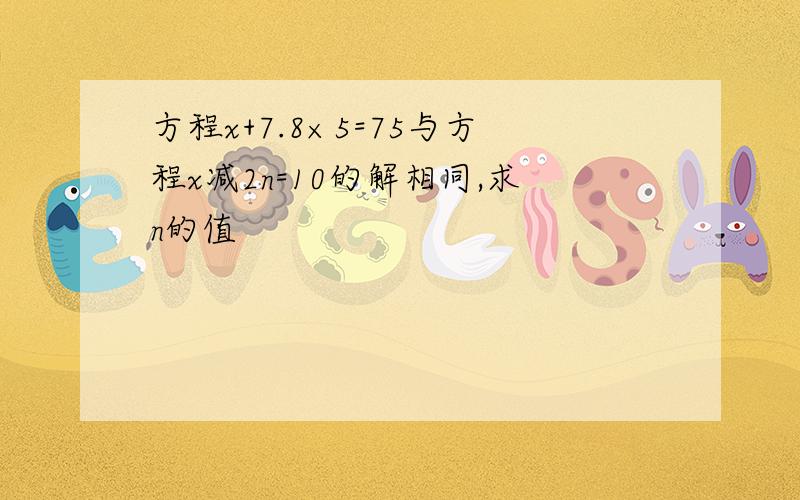 方程$x+7.8\times 5=75$与方程$x$减$2n=10$的解相同,求$n$的值